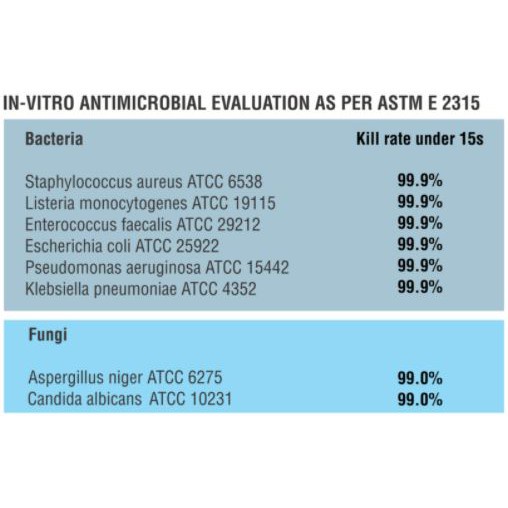 IN-VITRO ANTIMICROBIAL EVALUATION AS PER ASTM E 2315

| Bacteria | Kill rate under 15s |
|---|---|
| Staphylococcus aureus ATCC 6538 | 99.9% |
| Listeria monocytogenes ATCC 19115 | 99.9% |
| Enterococcus faecalis ATCC 29212 | 99.9% |
| Escherichia coli ATCC 25922 | 99.9% |
| Pseudomonas aeruginosa ATCC 15442 | 99.9% |
| Klebsiella pneumoniae ATCC 4352 | 99.9% |

| Fungi | |
|---|---|
| Aspergillus niger ATCC 6275 | 99.0% |
| Candida albicans ATCC 10231 | 99.0% |